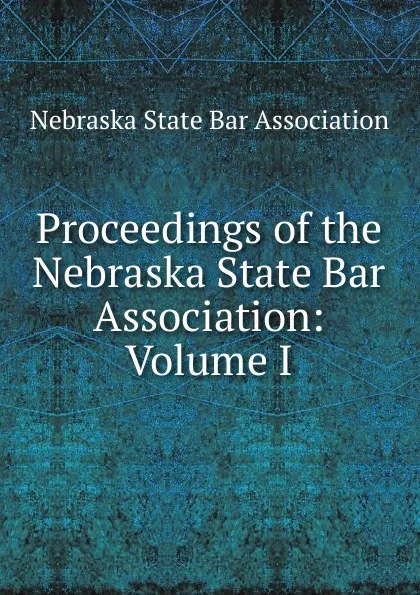 Nebraska State Bar Association

Proceedings of the Nebraska State Bar Association: Volume I